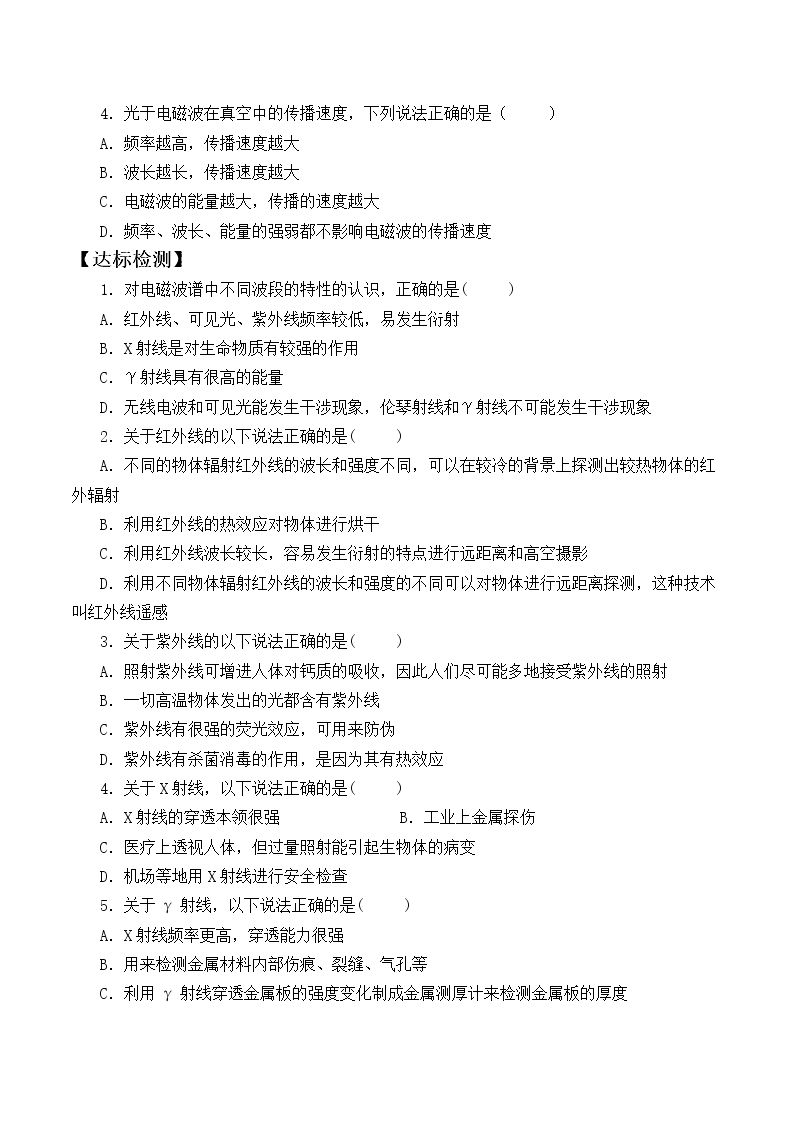 4.光于电磁波在真空中的传播速度，下列说法正确的是（　　）

A.频率越高，传播速度越大

B.波长越长，传播速度越大

C.电磁波的能量越大，传播的速度越大

D.频率、波长、能量的强弱都不影响电磁波的传播速度

【达标检测】

1.对电磁波谱中不同波段的特性的认识，正确的是(　　)

A.红外线、可见光、紫外线频率较低，易发生衍射

B.X射线是对生命物质有较强的作用

C.γ射线具有很高的能量

D.无线电波和可见光能发生干涉现象，伦琴射线和γ射线不可能发生干涉现象

2.关于红外线的以下说法正确的是(　　)

A.不同的物体辐射红外线的波长和强度不同，可以在较冷的背景上探测出较热物体的红外辐射

B.利用红外线的热效应对物体进行烘干

C.利用红外线波长较长，容易发生衍射的特点进行远距离和高空摄影

D.利用不同物体辐射红外线的波长和强度的不同可以对物体进行远距离探测，这种技术叫红外线遥感

3.关于紫外线的以下说法正确的是(　　)

A.照射紫外线可增进人体对钙质的吸收，因此人们尽可能多地接受紫外线的照射

B.一切高温物体发出的光都含有紫外线

C.紫外线有很强的荧光效应，可用来防伪

D.紫外线有杀菌消毒的作用，是因为其有热效应

4.关于X射线，以下说法正确的是(　　)

A.X射线的穿透本领很强 B.工业上金属探伤

C.医疗上透视人体，但过量照射能引起生物体的病变

D.机场等地用X射线进行安全检查

5.关于γ射线，以下说法正确的是(　　)

A.X射线频率更高，穿透能力很强

B.用来检测金属材料内部伤痕、裂缝、气孔等

C.利用γ射线穿透金属板的强度变化制成金属测厚计来检测金属板的厚度